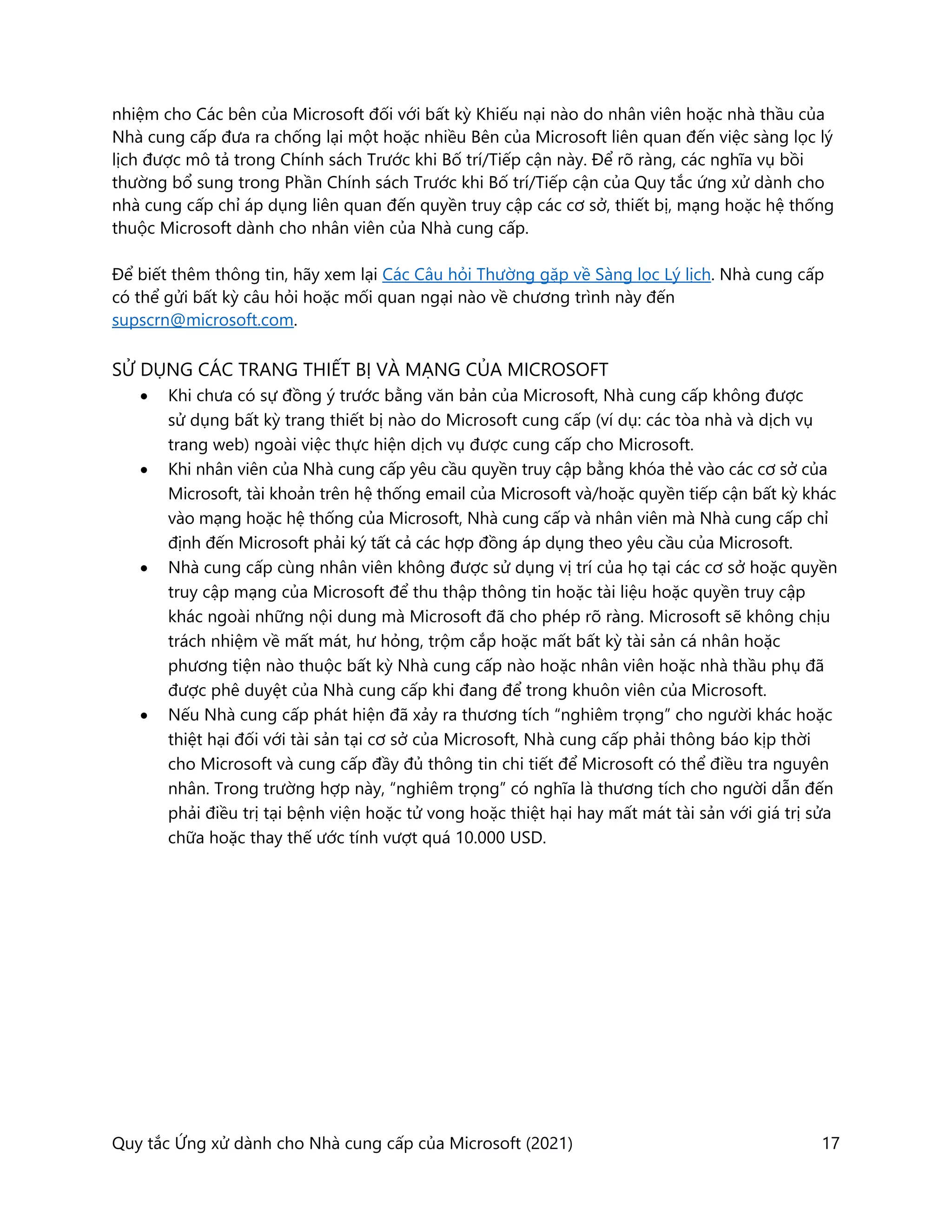 nhiệm cho Các bên của Microsoft đối với bất kỳ Khiếu nại nào do nhân viên hoặc nhà thầu của Nhà cung cấp đưa ra chống lại một hoặc nhiều Bên của Microsoft liên quan đến việc sàng lọc lý lịch được mô tả trong Chính sách Trước khi Bố trí/Tiếp cận này. Để rõ ràng, các nghĩa vụ bồi thường bổ sung trong Phần Chính sách Trước khi Bố trí/Tiếp cận của Quy tắc ứng xử dành cho nhà cung cấp chỉ áp dụng liên quan đến quyền truy cập các cơ sở, thiết bị, mạng hoặc hệ thống thuộc Microsoft dành cho nhân viên của Nhà cung cấp.

Để biết thêm thông tin, hãy xem lại Các Câu hỏi Thường gặp về Sàng lọc Lý lịch. Nhà cung cấp có thể gửi bất kỳ câu hỏi hoặc mối quan ngại nào về chương trình này đến supscrn@microsoft.com.

SỬ DỤNG CÁC TRANG THIẾT BỊ VÀ MẠNG CỦA MICROSOFT

• Khi chưa có sự đồng ý trước bằng văn bản của Microsoft, Nhà cung cấp không được sử dụng bất kỳ trang thiết bị nào do Microsoft cung cấp (ví dụ: các tòa nhà và dịch vụ trang web) ngoài việc thực hiện dịch vụ được cung cấp cho Microsoft.
• Khi nhân viên của Nhà cung cấp yêu cầu quyền truy cập bằng khóa thẻ vào các cơ sở của Microsoft, tài khoản trên hệ thống email của Microsoft và/hoặc quyền tiếp cận bất kỳ khác vào mạng hoặc hệ thống của Microsoft, Nhà cung cấp và nhân viên mà Nhà cung cấp chỉ định đến Microsoft phải ký tất cả các hợp đồng áp dụng theo yêu cầu của Microsoft.
• Nhà cung cấp cùng nhân viên không được sử dụng vị trí của họ tại các cơ sở hoặc quyền truy cập mạng của Microsoft để thu thập thông tin hoặc tài liệu hoặc quyền truy cập khác ngoài những nội dung mà Microsoft đã cho phép rõ ràng. Microsoft sẽ không chịu trách nhiệm về mất mát, hư hỏng, trộm cắp hoặc mất bất kỳ tài sản cá nhân hoặc phương tiện nào thuộc bất kỳ Nhà cung cấp nào hoặc nhân viên hoặc nhà thầu phụ đã được phê duyệt của Nhà cung cấp khi đang để trong khuôn viên của Microsoft.
• Nếu Nhà cung cấp phát hiện đã xảy ra thương tích “nghiêm trọng” cho người khác hoặc thiệt hại đối với tài sản tại cơ sở của Microsoft, Nhà cung cấp phải thông báo kịp thời cho Microsoft và cung cấp đầy đủ thông tin chi tiết để Microsoft có thể điều tra nguyên nhân. Trong trường hợp này, “nghiêm trọng” có nghĩa là thương tích cho người dẫn đến phải điều trị tại bệnh viện hoặc tử vong hoặc thiệt hại hay mất mát tài sản với giá trị sửa chữa hoặc thay thế ước tính vượt quá 10.000 USD.

Quy tắc Ứng xử dành cho Nhà cung cấp của Microsoft (2021) 17